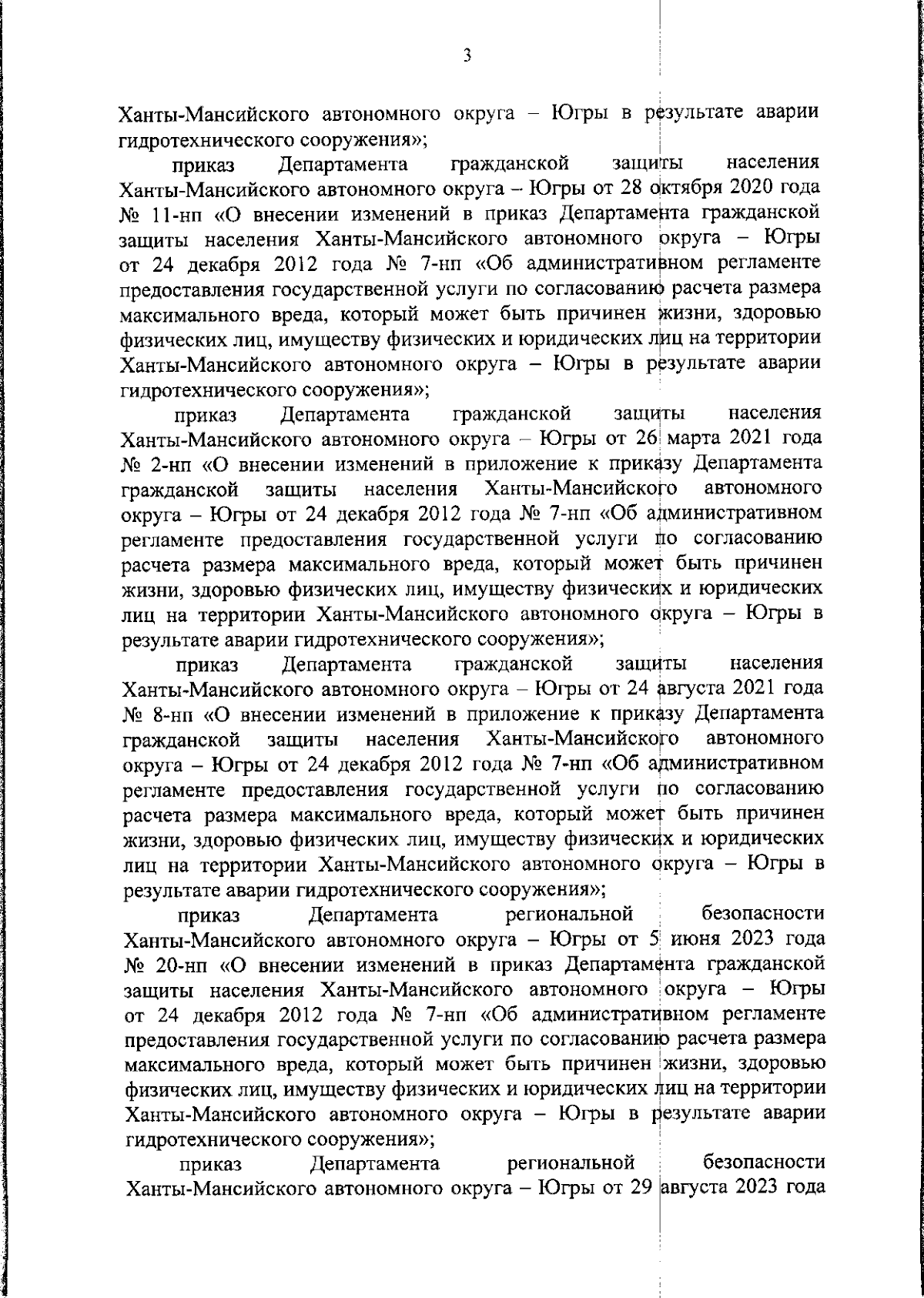 3

Ханты-Мансийского автономного округа – Югры в результате аварии гидротехнического сооружения»;

приказ Департамента гражданской защиты населения Ханты-Мансийского автономного округа – Югры от 28 октября 2020 года № 11-нп «О внесении изменений в приказ Департамента гражданской защиты населения Ханты-Мансийского автономного округа – Югры от 24 декабря 2012 года № 7-нп «Об административном регламенте предоставления государственной услуги по согласованию расчета размера максимального вреда, который может быть причинен жизни, здоровью физических лиц, имуществу физических и юридических лиц на территории Ханты-Мансийского автономного округа – Югры в результате аварии гидротехнического сооружения»;

приказ Департамента гражданской защиты населения Ханты-Мансийского автономного округа – Югры от 26 марта 2021 года № 2-нп «О внесении изменений в приложение к приказу Департамента гражданской защиты населения Ханты-Мансийского автономного округа – Югры от 24 декабря 2012 года № 7-нп «Об административном регламенте предоставления государственной услуги по согласованию расчета размера максимального вреда, который может быть причинен жизни, здоровью физических лиц, имуществу физических и юридических лиц на территории Ханты-Мансийского автономного округа – Югры в результате аварии гидротехнического сооружения»;

приказ Департамента гражданской защиты населения Ханты-Мансийского автономного округа – Югры от 24 августа 2021 года № 8-нп «О внесении изменений в приложение к приказу Департамента гражданской защиты населения Ханты-Мансийского автономного округа – Югры от 24 декабря 2012 года № 7-нп «Об административном регламенте предоставления государственной услуги по согласованию расчета размера максимального вреда, который может быть причинен жизни, здоровью физических лиц, имуществу физических и юридических лиц на территории Ханты-Мансийского автономного округа – Югры в результате аварии гидротехнического сооружения»;

приказ Департамента региональной безопасности Ханты-Мансийского автономного округа – Югры от 5 июня 2023 года № 20-нп «О внесении изменений в приказ Департамента гражданской защиты населения Ханты-Мансийского автономного округа – Югры от 24 декабря 2012 года № 7-нп «Об административном регламенте предоставления государственной услуги по согласованию расчета размера максимального вреда, который может быть причинен жизни, здоровью физических лиц, имуществу физических и юридических лиц на территории Ханты-Мансийского автономного округа – Югры в результате аварии гидротехнического сооружения»;

приказ Департамента региональной безопасности Ханты-Мансийского автономного округа – Югры от 29 августа 2023 года